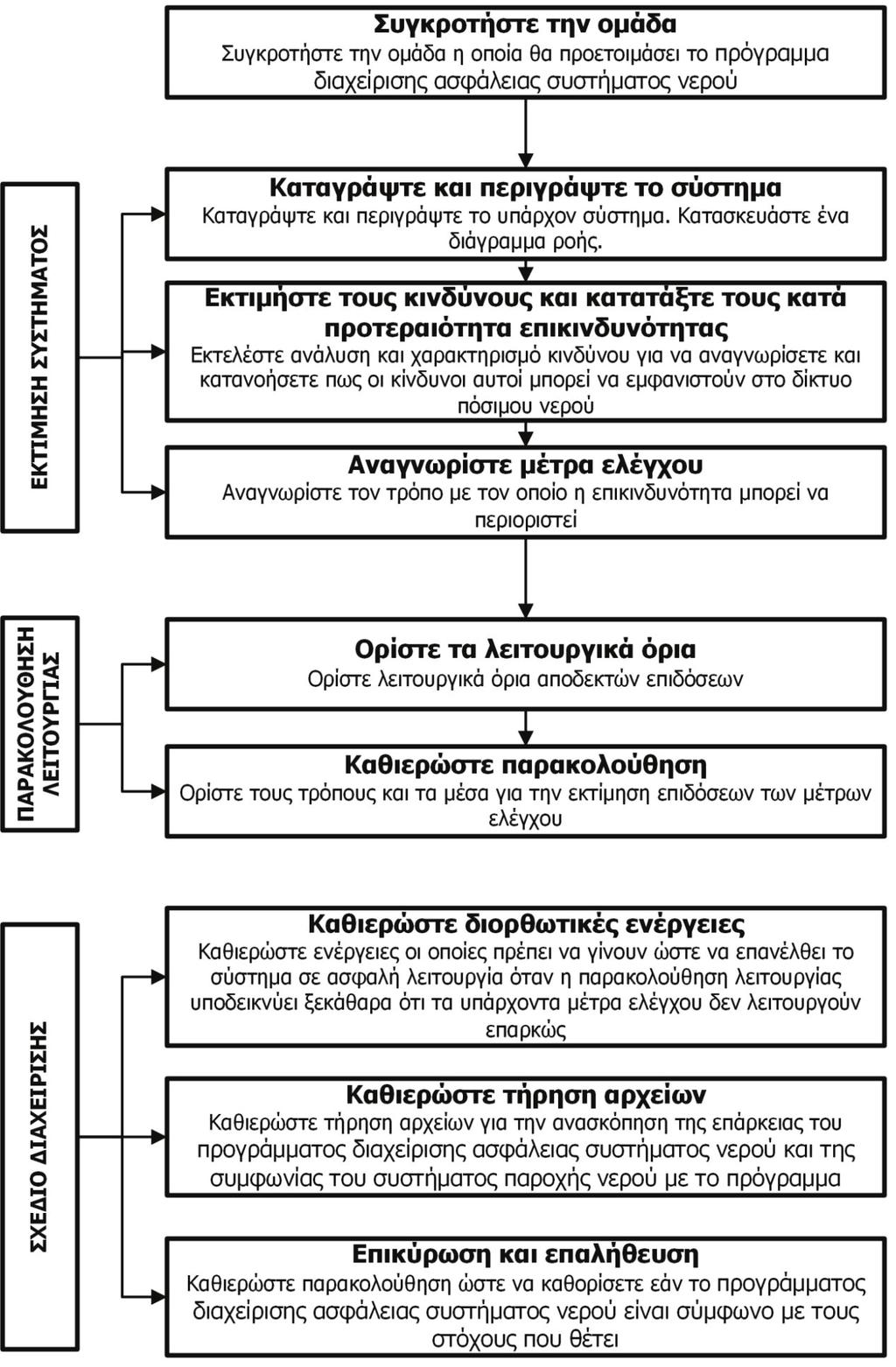 Συγκροτήστε την ομάδα
Συγκροτήστε την ομάδα η οποία θα προετοιμάσει το πρόγραμμα διαχείρισης ασφάλειας συστήματος νερού

ΕΚΤΙΜΗΣΗ ΣΥΣΤΗΜΑΤΟΣ

Καταγράψτε και περιγράψτε το σύστημα
Καταγράψτε και περιγράψτε το υπάρχον σύστημα. Κατασκευάστε ένα διάγραμμα ροής.

Εκτιμήστε τους κινδύνους και κατατάξτε τους κατά προτεραιότητα επικινδυνότητας
Εκτελέστε ανάλυση και χαρακτηρισμό κινδύνου για να αναγνωρίσετε και κατανοήσετε πως οι κίνδυνοι αυτοί μπορεί να εμφανιστούν στο δίκτυο πόσιμου νερού

Αναγνωρίστε μέτρα ελέγχου
Αναγνωρίστε τον τρόπο με τον οποίο η επικινδυνότητα μπορεί να περιοριστεί

ΠΑΡΑΚΟΛΟΥΘΗΣΗ ΛΕΙΤΟΥΡΓΙΑΣ

Ορίστε τα λειτουργικά όρια
Ορίστε λειτουργικά όρια αποδεκτών επιδόσεων

Καθιερώστε παρακολούθηση
Ορίστε τους τρόπους και τα μέσα για την εκτίμηση επιδόσεων των μέτρων ελέγχου

ΣΧΕΔΙΟ ΔΙΑΧΕΙΡΙΣΗΣ

Καθιερώστε διορθωτικές ενέργειες
Καθιερώστε ενέργειες οι οποίες πρέπει να γίνουν ώστε να επανέλθει το σύστημα σε ασφαλή λειτουργία όταν η παρακολούθηση λειτουργίας υποδεικνύει ξεκάθαρα ότι τα υπάρχοντα μέτρα ελέγχου δεν λειτουργούν επαρκώς

Καθιερώστε τήρηση αρχείων
Καθιερώστε τήρηση αρχείων για την ανασκόπηση της επάρκειας του προγράμματος διαχείρισης ασφάλειας συστήματος νερού και της συμφωνίας του συστήματος παροχής νερού με το πρόγραμμα

Επικύρωση και επαλήθευση
Καθιερώστε παρακολούθηση ώστε να καθορίσετε εάν το προγράμματος διαχείρισης ασφάλειας συστήματος νερού είναι σύμφωνο με τους στόχους που θέτει